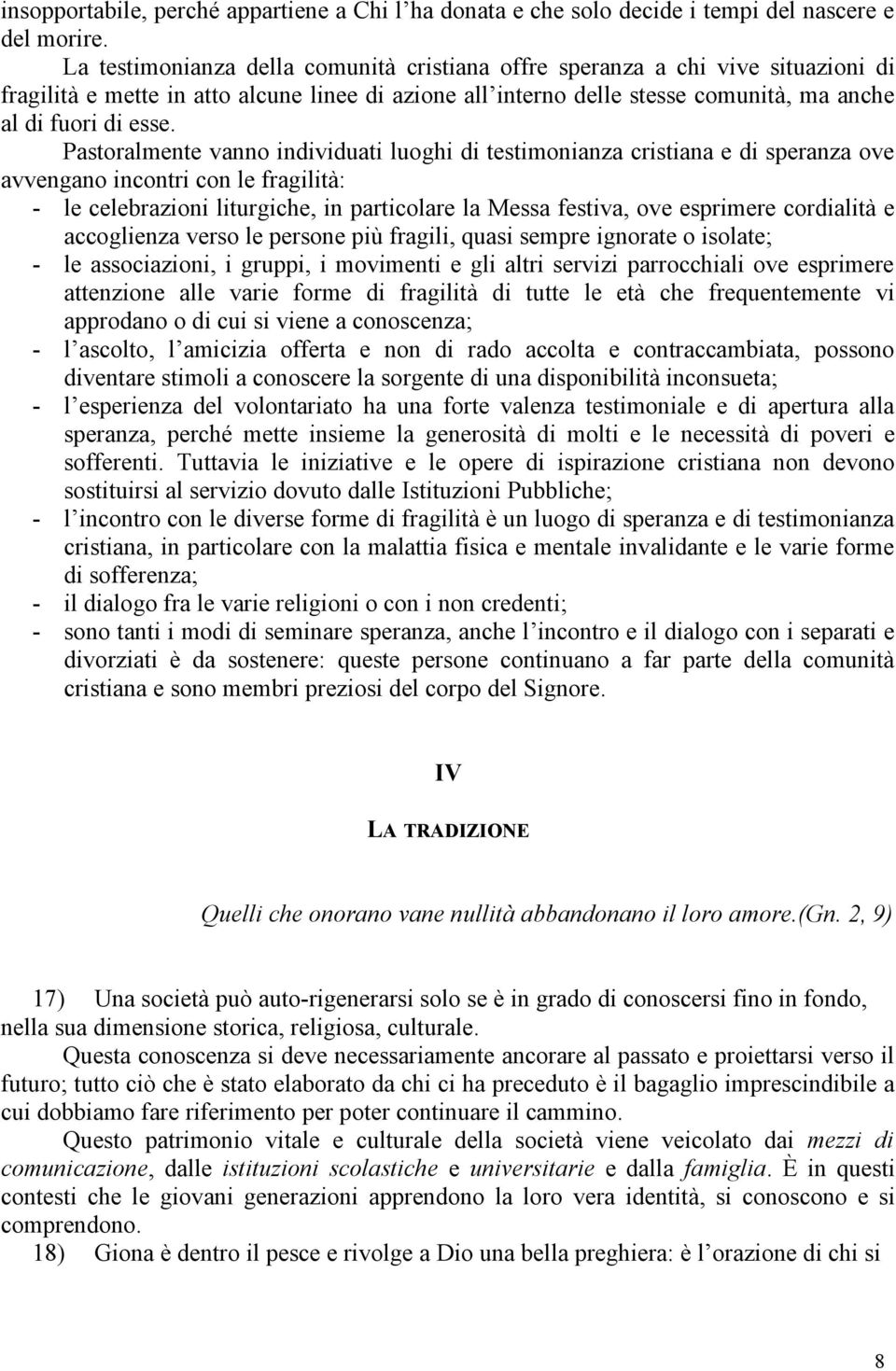 insopportabile, perché appartiene a Chi l'ha donata e che solo decide i tempi del nascere e del morire.

La testimonianza della comunità cristiana offre speranza a chi vive situazioni di fragilità e mette in atto alcune linee di azione all'interno delle stesse comunità, ma anche al di fuori di esse.

Pastoralmente vanno individuati luoghi di testimonianza cristiana e di speranza ove avvengano incontri con le fragilità:
- le celebrazioni liturgiche, in particolare la Messa festiva, ove esprimere cordialità e accoglienza verso le persone più fragili, quasi sempre ignorate o isolate;
- le associazioni, i gruppi, i movimenti e gli altri servizi parrocchiali ove esprimere attenzione alle varie forme di fragilità di tutte le età che frequentemente vi approdano o di cui si viene a conoscenza;
- l'ascolto, l'amicizia offerta e non di rado accolta e contraccambiata, possono diventare stimoli a conoscere la sorgente di una disponibilità inconsueta;
- l'esperienza del volontariato ha una forte valenza testimoniale e di apertura alla speranza, perché mette insieme la generosità di molti e le necessità di poveri e sofferenti. Tuttavia le iniziative e le opere di ispirazione cristiana non devono sostituirsi al servizio dovuto dalle Istituzioni Pubbliche;
- l'incontro con le diverse forme di fragilità è un luogo di speranza e di testimonianza cristiana, in particolare con la malattia fisica e mentale invalidante e le varie forme di sofferenza;
- il dialogo fra le varie religioni o con i non credenti;
- sono tanti i modi di seminare speranza, anche l'incontro e il dialogo con i separati e divorziati è da sostenere: queste persone continuano a far parte della comunità cristiana e sono membri preziosi del corpo del Signore.

IV

LA TRADIZIONE

Quelli che onorano vane nullità abbandonano il loro amore.(Gn. 2, 9)

17) Una società può auto-rigenerarsi solo se è in grado di conoscersi fino in fondo, nella sua dimensione storica, religiosa, culturale.

Questa conoscenza si deve necessariamente ancorare al passato e proiettarsi verso il futuro; tutto ciò che è stato elaborato da chi ci ha preceduto è il bagaglio imprescindibile a cui dobbiamo fare riferimento per poter continuare il cammino.

Questo patrimonio vitale e culturale della società viene veicolato dai mezzi di comunicazione, dalle istituzioni scolastiche e universitarie e dalla famiglia. È in questi contesti che le giovani generazioni apprendono la loro vera identità, si conoscono e si comprendono.

18) Giona è dentro il pesce e rivolge a Dio una bella preghiera: è l'orazione di chi si

8